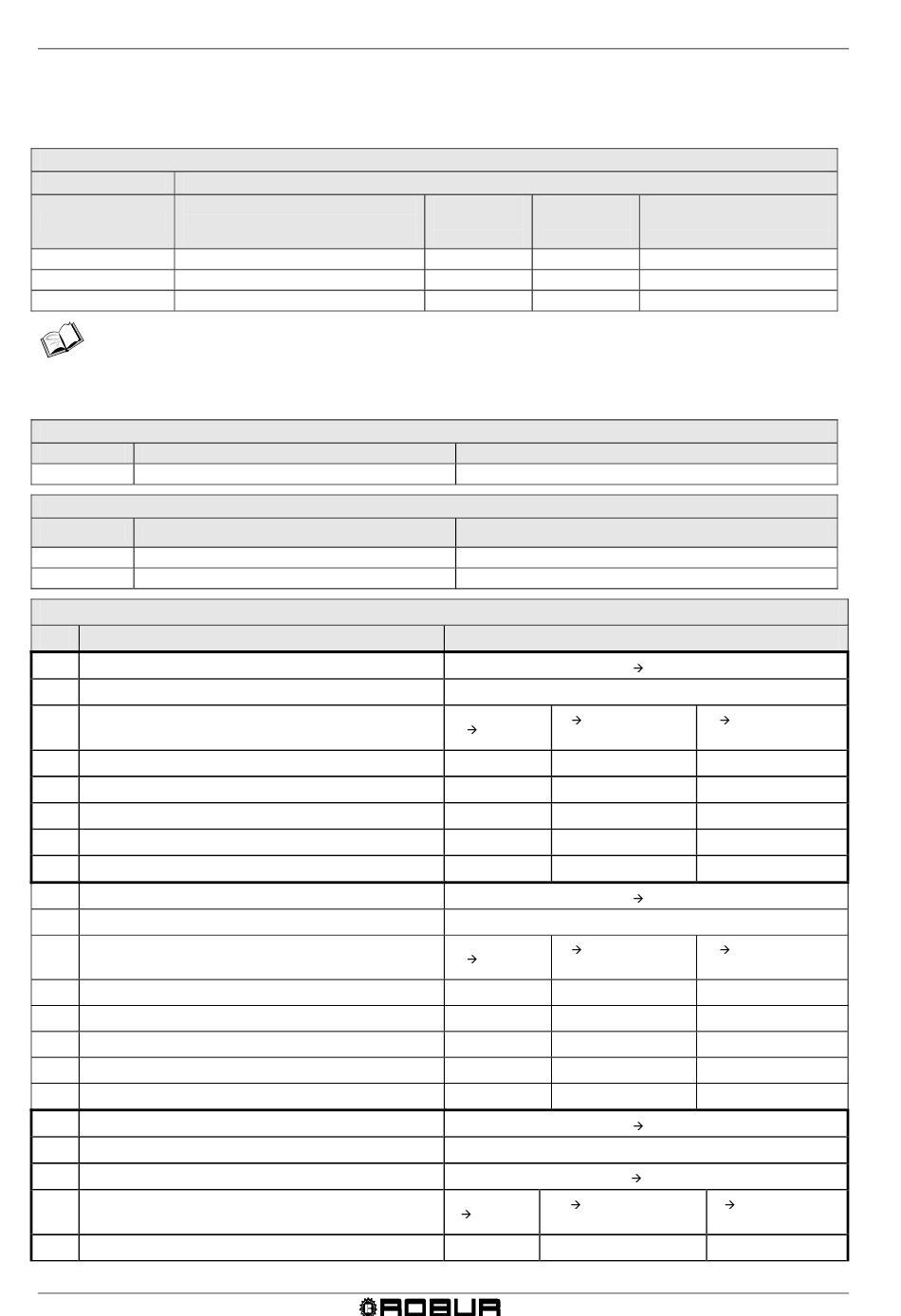 →
→
→
→
→
→
→
→
→
→
→
→
→
→

ROBUR